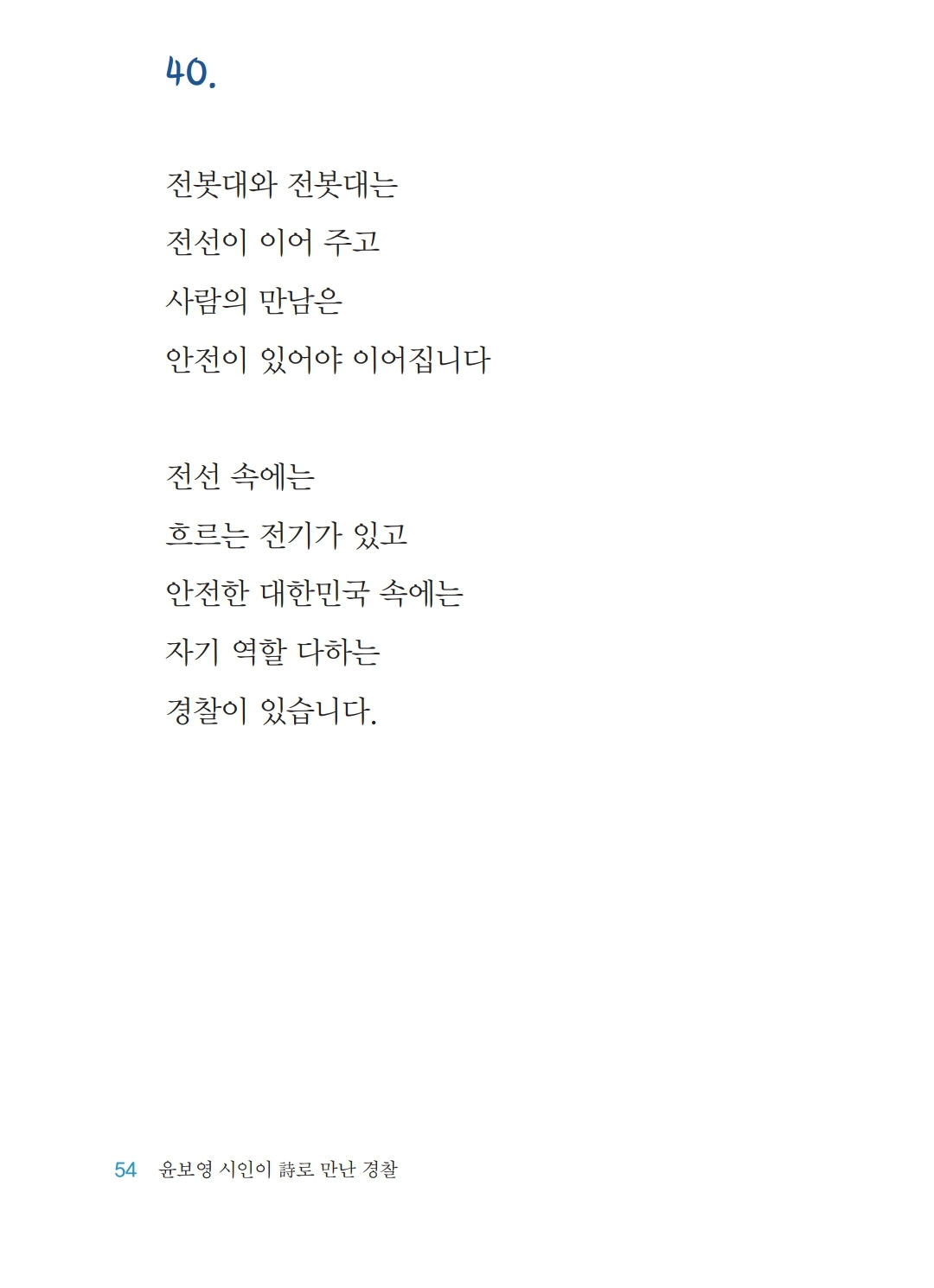 40.

전봇대와 전봇대는
전선이 이어 주고
사람의 만남은
안전이 있어야 이어집니다

전선 속에는
흐르는 전기가 있고
안전한 대한민국 속에는
자기 역할 다하는
경찰이 있습니다.

54 윤보영 시인이 詩로 만난 경찰